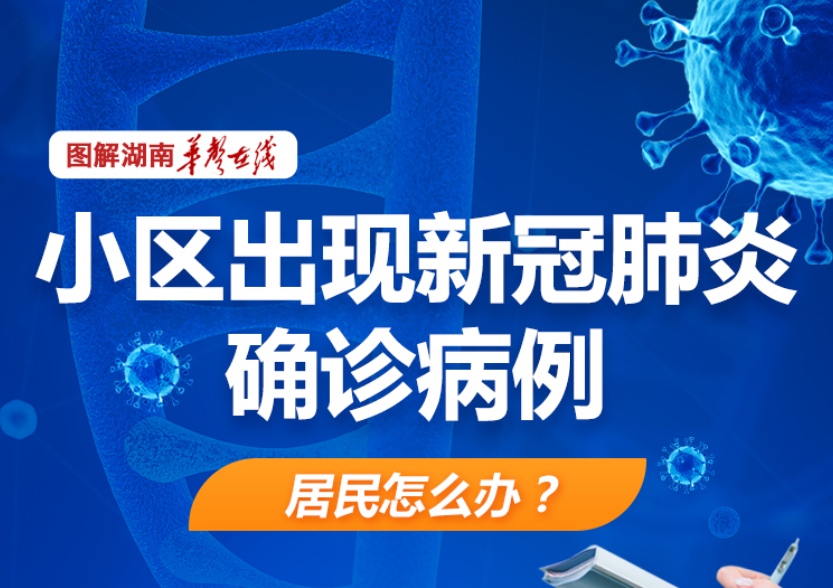 图解湖南 华声在线

小区出现新冠肺炎确诊病例

居民怎么办？